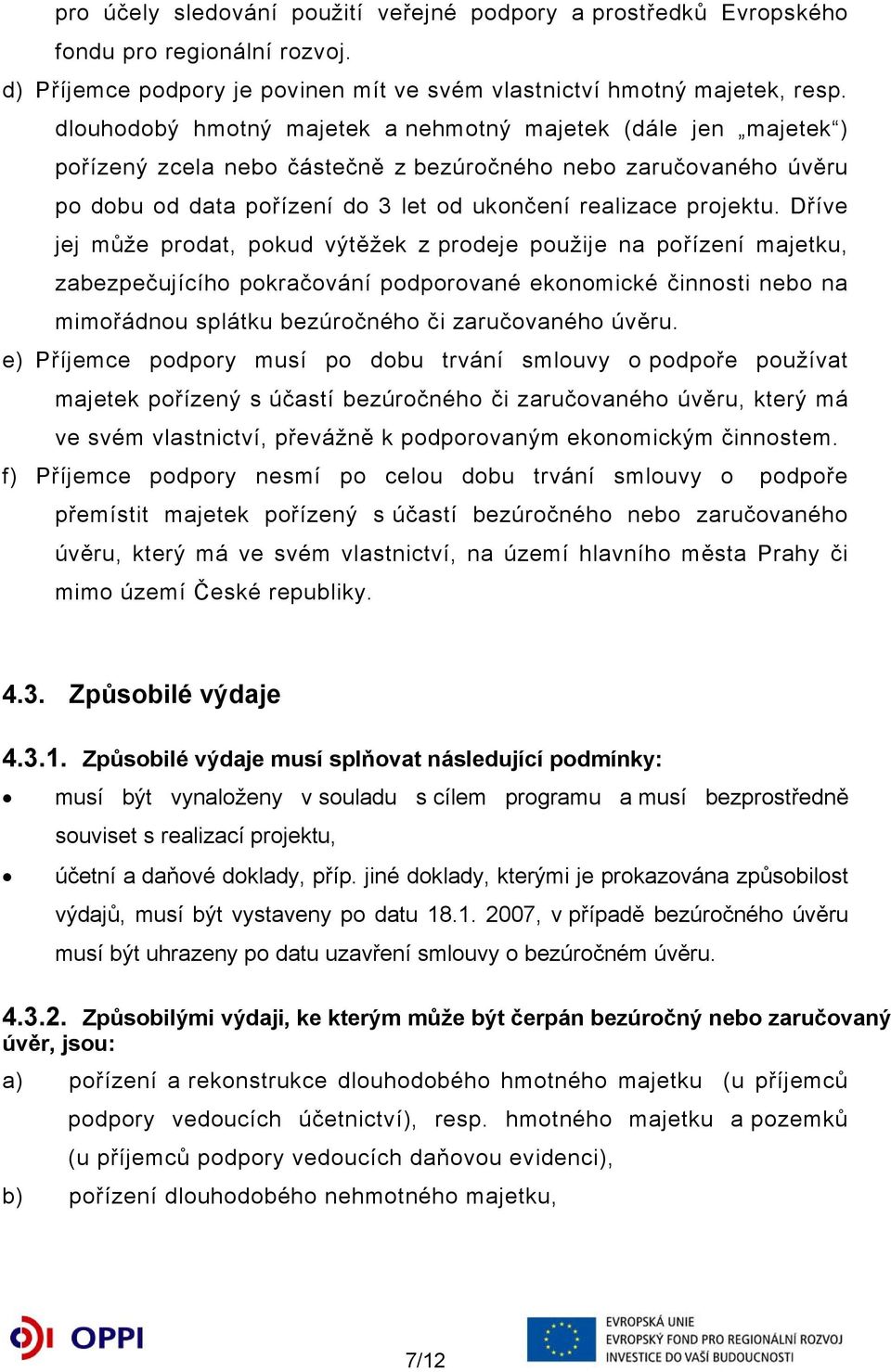 pro účely sledování použití veřejné podpory a prostředků Evropského fondu pro regionální rozvoj.

d) Příjemce podpory je povinen mít ve svém vlastnictví hmotný majetek, resp. dlouhodobý hmotný majetek a nehmotný majetek (dále jen „majetek“) pořízený zcela nebo částečně z bezúročného nebo zaručovaného úvěru po dobu od data pořízení do 3 let od ukončení realizace projektu. Dříve jej může prodat, pokud výtěžek z prodeje použije na pořízení majetku, zabezpečujícího pokračování podporované ekonomické činnosti nebo na mimořádnou splátku bezúročného či zaručovaného úvěru.

e) Příjemce podpory musí po dobu trvání smlouvy o podpoře používat majetek pořízený s účastí bezúročného či zaručovaného úvěru, který má ve svém vlastnictví, převážně k podporovaným ekonomickým činnostem.

f) Příjemce podpory nesmí po celou dobu trvání smlouvy o podpoře přemístit majetek pořízený s účastí bezúročného nebo zaručovaného úvěru, který má ve svém vlastnictví, na území hlavního města Prahy či mimo území České republiky.

4.3. Způsobilé výdaje

4.3.1. Způsobilé výdaje musí splňovat následující podmínky:

• musí být vynaloženy v souladu s cílem programu a musí bezprostředně souviset s realizací projektu,

• účetní a daňové doklady, příp. jiné doklady, kterými je prokazována způsobilost výdajů, musí být vystaveny po datu 18.1. 2007, v případě bezúročného úvěru musí být uhrazeny po datu uzavření smlouvy o bezúročném úvěru.

4.3.2. Způsobilými výdaji, ke kterým může být čerpán bezúročný nebo zaručovaný úvěr, jsou:

a) pořízení a rekonstrukce dlouhodobého hmotného majetku (u příjemců podpory vedoucích účetnictví), resp. hmotného majetku a pozemků (u příjemců podpory vedoucích daňovou evidenci),

b) pořízení dlouhodobého nehmotného majetku,

OPPI

7/12

EVROPSKÁ UNIE
EVROPSKÝ FOND PRO REGIONÁLNÍ ROZVOJ
INVESTICE DO VAŠÍ BUDOUCNOSTI